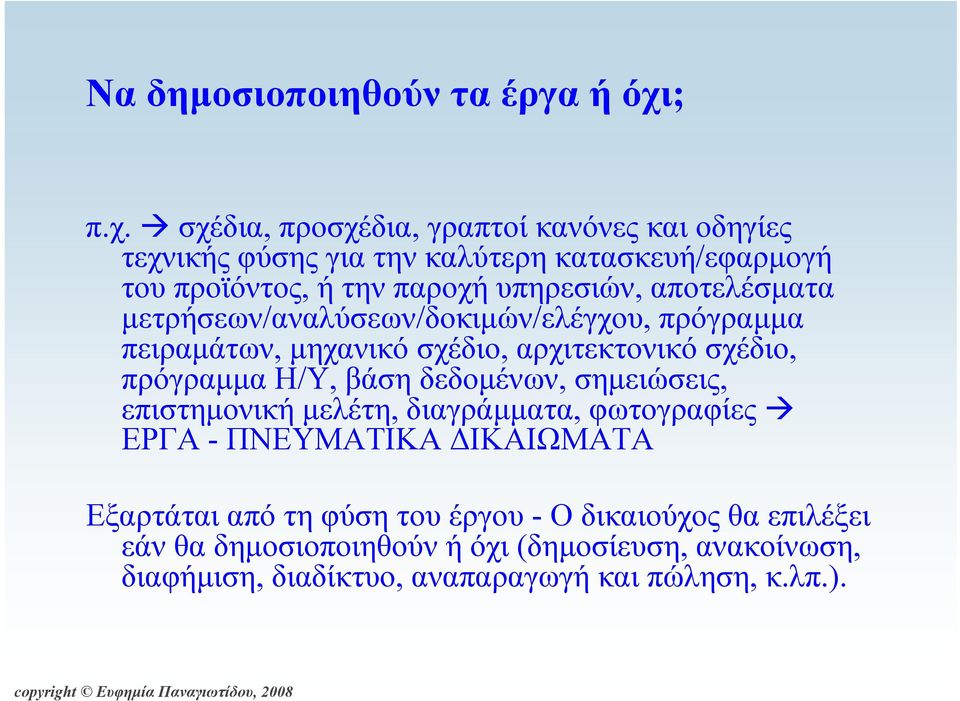 Να δημοσιοποιηθούν τα έργα ή όχι;

π.χ. → σχέδια, προσχέδια, γραπτοί κανόνες και οδηγίες τεχνικής φύσης για την καλύτερη κατασκευή/εφαρμογή του προϊόντος, ή την παροχή υπηρεσιών, αποτελέσματα μετρήσεων/αναλύσεων/δοκιμών/ελέγχου, πρόγραμμα πειραμάτων, μηχανικό σχέδιο, αρχιτεκτονικό σχέδιο, πρόγραμμα Η/Υ, βάση δεδομένων, σημειώσεις, επιστημονική μελέτη, διαγράμματα, φωτογραφίες → ΕΡΓΑ - ΠΝΕΥΜΑΤΙΚΑ ΔΙΚΑΙΩΜΑΤΑ

Εξαρτάται από τη φύση του έργου - Ο δικαιούχος θα επιλέξει εάν θα δημοσιοποιηθούν ή όχι (δημοσίευση, ανακοίνωση, διαφήμιση, διαδίκτυο, αναπαραγωγή και πώληση, κ.λπ.).

copyright © Ευφημία Παναγιωτίδου, 2008